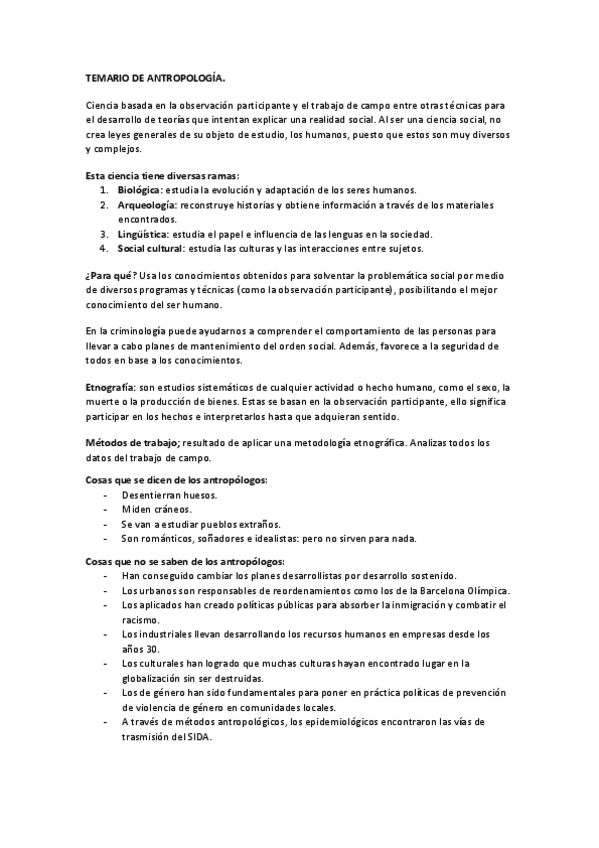 TEMARIO DE ANTROPOLOGÍA.

Ciencia basada en la observación participante y el trabajo de campo entre otras técnicas para el desarrollo de teorías que intentan explicar una realidad social. Al ser una ciencia social, no crea leyes generales de su objeto de estudio, los humanos, puesto que estos son muy diversos y complejos.

Esta ciencia tiene diversas ramas:
1. Biológica: estudia la evolución y adaptación de los seres humanos.
2. Arqueología: reconstruye historias y obtiene información a través de los materiales encontrados.
3. Lingüística: estudia el papel e influencia de las lenguas en la sociedad.
4. Social cultural: estudia las culturas y las interacciones entre sujetos.

¿Para qué? Usa los conocimientos obtenidos para solventar la problemática social por medio de diversos programas y técnicas (como la observación participante), posibilitando el mejor conocimiento del ser humano.

En la criminología puede ayudarnos a comprender el comportamiento de las personas para llevar a cabo planes de mantenimiento del orden social. Además, favorece a la seguridad de todos en base a los conocimientos.

Etnografía: son estudios sistemáticos de cualquier actividad o hecho humano, como el sexo, la muerte o la producción de bienes. Estas se basan en la observación participante, ello significa participar en los hechos e interpretarlos hasta que adquieran sentido.

Métodos de trabajo; resultado de aplicar una metodología etnográfica. Analizas todos los datos del trabajo de campo.

Cosas que se dicen de los antropólogos:
- Desentierran huesos.
- Miden cráneos.
- Se van a estudiar pueblos extraños.
- Son románticos, soñadores e idealistas: pero no sirven para nada.

Cosas que no se saben de los antropólogos:
- Han conseguido cambiar los planes desarrollistas por desarrollo sostenido.
- Los urbanos son responsables de reordenamientos como los de la Barcelona Olímpica.
- Los aplicados han creado políticas públicas para absorber la inmigración y combatir el racismo.
- Los industriales llevan desarrollando los recursos humanos en empresas desde los años 30.
- Los culturales han logrado que muchas culturas hayan encontrado lugar en la globalización sin ser destruidas.
- Los de género han sido fundamentales para poner en práctica políticas de prevención de violencia de género en comunidades locales.
- A través de métodos antropológicos, los epidemiológicos encontraron las vías de trasmisión del SIDA.